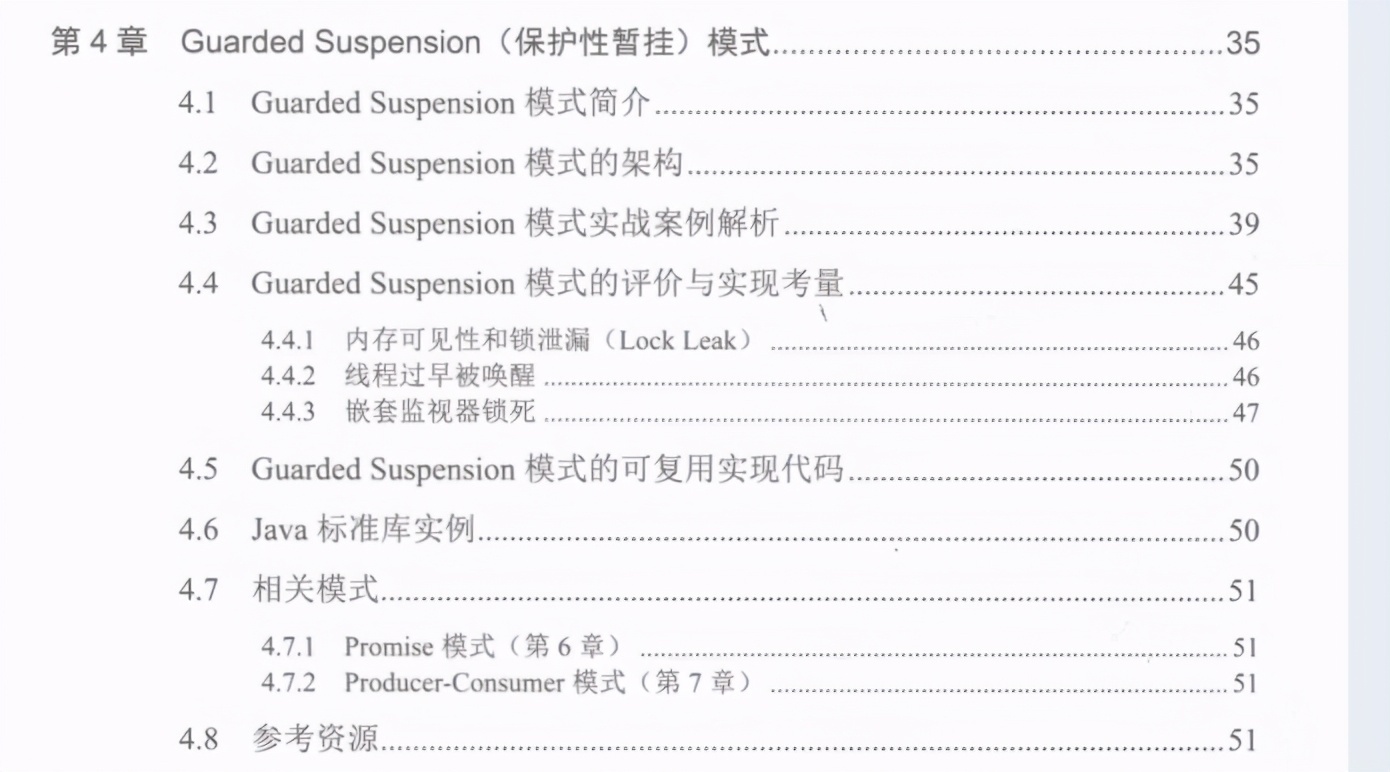 第 4 章　Guarded Suspension（保护性暂挂）模式......35

4.1　Guarded Suspension 模式简介......35

4.2　Guarded Suspension 模式的架构......35

4.3　Guarded Suspension 模式实战案例解析......39

4.4　Guarded Suspension 模式的评价与实现考量......45

4.4.1　内存可见性和锁泄漏（Lock Leak）......46

4.4.2　线程过早被唤醒......46

4.4.3　嵌套监视器锁死......47

4.5　Guarded Suspension 模式的可复用实现代码......50

4.6　Java 标准库实例......50

4.7　相关模式......51

4.7.1　Promise 模式（第 6 章）......51

4.7.2　Producer-Consumer 模式（第 7 章）......51

4.8　参考资源......51